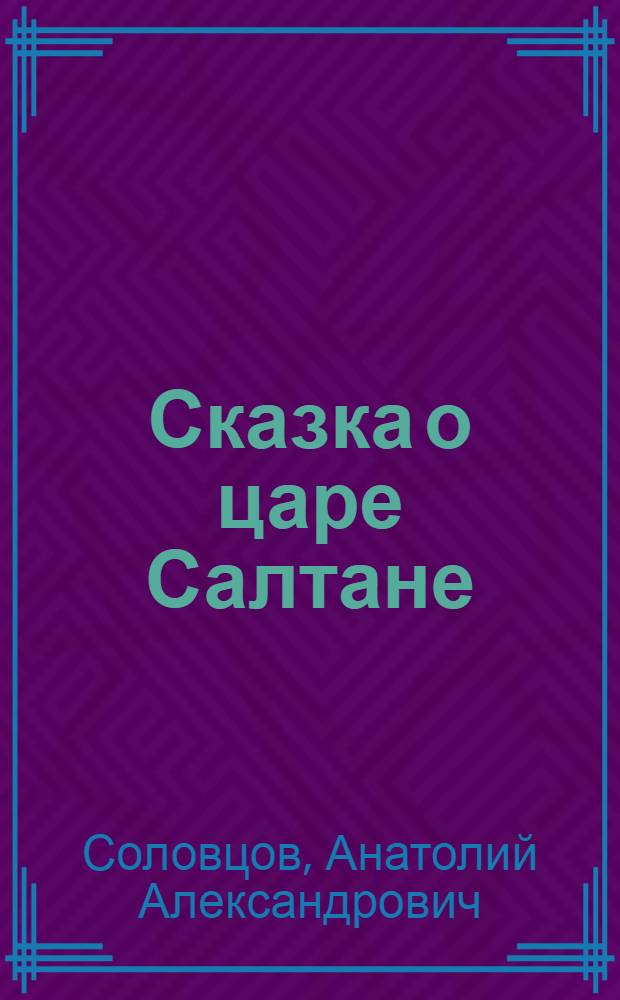 Сказка о царе Салтане

Соловцов, Анатолий Александрович